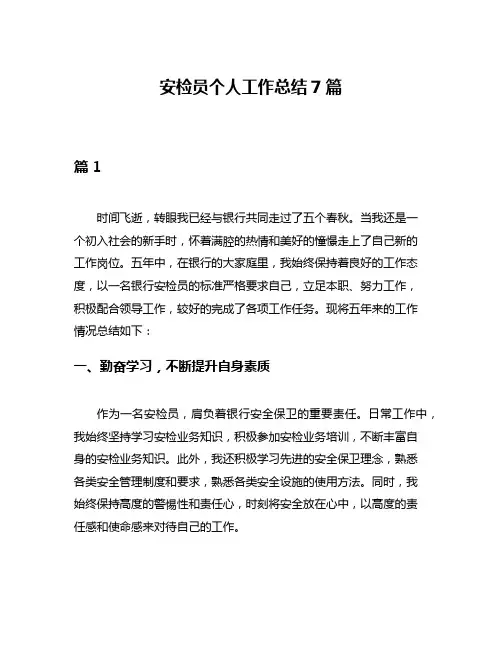 安检员个人工作总结 7 篇

篇 1

时间飞逝，转眼我已经与银行共同走过了五个春秋。当我还是一个初入社会的新手时，怀着满腔的热情和美好的憧憬走上了自己新的工作岗位。五年中，在银行的大家庭里，我始终保持着良好的工作态度，以一名银行安检员的标准严格要求自己，立足本职、努力工作，积极配合领导工作，较好的完成了各项工作任务。现将五年来的工作情况总结如下：

一、勤奋学习，不断提升自身素质

作为一名安检员，肩负着银行安全保卫的重要责任。日常工作中，我始终坚持学习安检业务知识，积极参加安检业务培训，不断丰富自身的安检业务知识。此外，我还积极学习先进的安全保卫理念，熟悉各类安全管理制度和要求，熟悉各类安全设施的使用方法。同时，我始终保持高度的警惕性和责任心，时刻将安全放在心中，以高度的责任感和使命感来对待自己的工作。